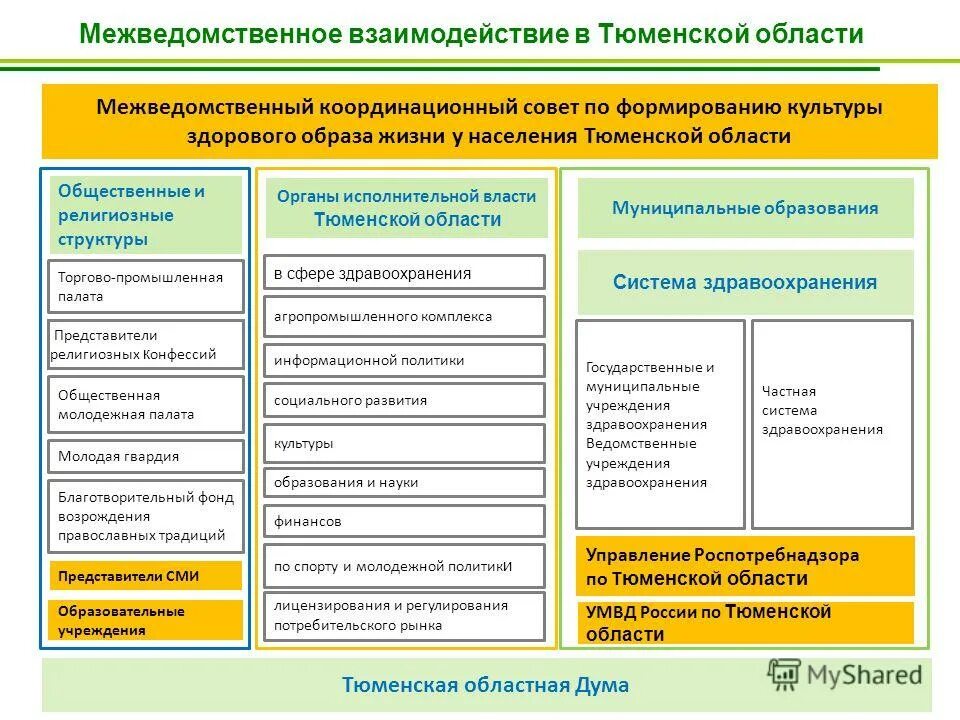 Межведомственное взаимодействие в Тюменской области

Межведомственный координационный совет по формированию культуры здорового образа жизни у населения Тюменской области

Общественные и религиозные структуры

Торгово-промышленная палата

Представители религиозных Конфессий

Общественная молодежная палата

Молодая гвардия

Благотворительный фонд возрождения православных традиций

Представители СМИ

Образовательные учреждения

Органы исполнительной власти Тюменской области

в сфере здравоохранения

агропромышленного комплекса

информационной политики

социального развития

культуры

образования и науки

финансов

по спорту и молодежной политикИ

лицензирования и регулирования потребительского рынка

Муниципальные образования

Система здравоохранения

Государственные и муниципальные учреждения здравоохранения Ведомственные учреждения здравоохранения

Частная система здравоохранения

Управление Роспотребнадзора по Тюменской области

УМВД России по Тюменской области

Тюменская областная Дума

MyShared